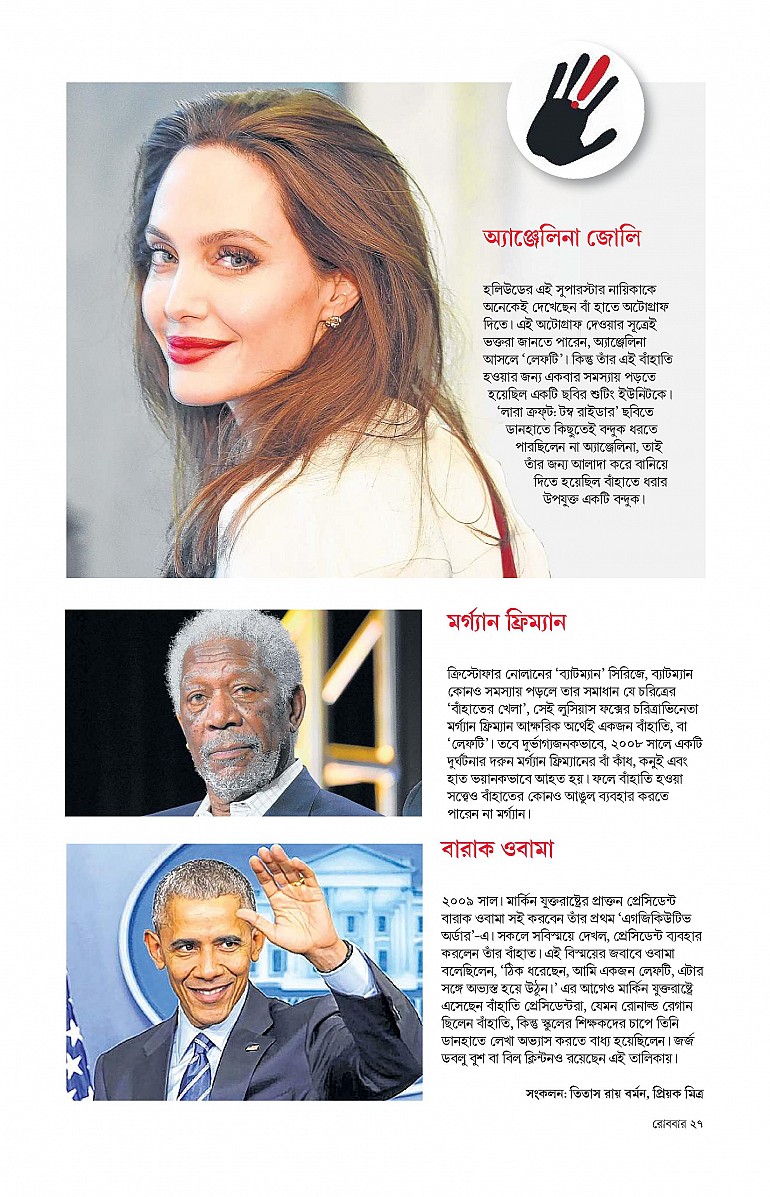 অ্যাঞ্জেলিনা জোলি

হলিউডের এই সুপারস্টার নায়িকাকে অনেকেই দেখেছেন বাঁ হাতে অটোগ্রাফ দিতে। এই অটোগ্রাফ দেওয়ার সূত্রেই ভক্তরা জানতে পারেন, অ্যাঞ্জেলিনা আসলে 'লেফটি'। কিন্তু তাঁর এই বাঁহাতি হওয়ার জন্য একবার সমস্যায় পড়তে হয়েছিল একটি ছবির শুটিং ইউনিটকে। 'লারা ক্রফ্ট: টম্ব রাইডার' ছবিতে ডানহাতে কিছুতেই বন্দুক ধরতে পারছিলেন না অ্যাঞ্জেলিনা, তাই তাঁর জন্য আলাদা করে বানিয়ে দিতে হয়েছিল বাঁহাতে ধরার উপযুক্ত একটি বন্দুক।

মর্গ্যান ফ্রিম্যান

ক্রিস্টোফার নোলানের 'ব্যাটম্যান' সিরিজে, ব্যাটম্যান কোনও সমস্যায় পড়লে তার সমাধান যে চরিত্রের 'বাঁহাতের খেলা', সেই লুসিয়াস ফক্সের চরিত্রাভিনেতা মর্গ্যান ফ্রিম্যান আক্ষরিক অর্থেই একজন বাঁহাতি, বা 'লেফটি'। তবে দুর্ভাগ্যজনকভাবে, ২০০৮ সালে একটি দুর্ঘটনার দরুন মর্গ্যান ফ্রিম্যানের বাঁ কাঁধ, কনুই এবং হাত ভয়ানকভাবে আহত হয়। ফলে বাঁহাতি হওয়া সত্ত্বেও বাঁহাতের কোনও আঙুল ব্যবহার করতে পারেন না মর্গ্যান।

বারাক ওবামা

২০০৯ সাল। মার্কিন যুক্তরাষ্ট্রের প্রাক্তন প্রেসিডেন্ট বারাক ওবামা সই করবেন তাঁর প্রথম 'এগজিকিউটিভ অর্ডার'-এ। সকলে সবিস্ময়ে দেখল, প্রেসিডেন্ট ব্যবহার করলেন তাঁর বাঁহাত। এই বিস্ময়ের জবাবে ওবামা বলেছিলেন, 'ঠিক ধরেছেন, আমি একজন লেফটি, এটার সঙ্গে অভ্যস্ত হয়ে উঠুন।' এর আগেও মার্কিন যুক্তরাষ্ট্রে এসেছেন বাঁহাতি প্রেসিডেন্টরা, যেমন রোনাল্ড রেগান ছিলেন বাঁহাতি, কিন্তু স্কুলের শিক্ষকদের চাপে তিনি ডানহাতে লেখা অভ্যাস করতে বাধ্য হয়েছিলেন। জর্জ ডবলু বুশ বা বিল ক্লিন্টনও রয়েছেন এই তালিকায়।

সংকলন: তিতাস রায় বর্মন, প্রিয়ক মিত্র

রোববার ২৭